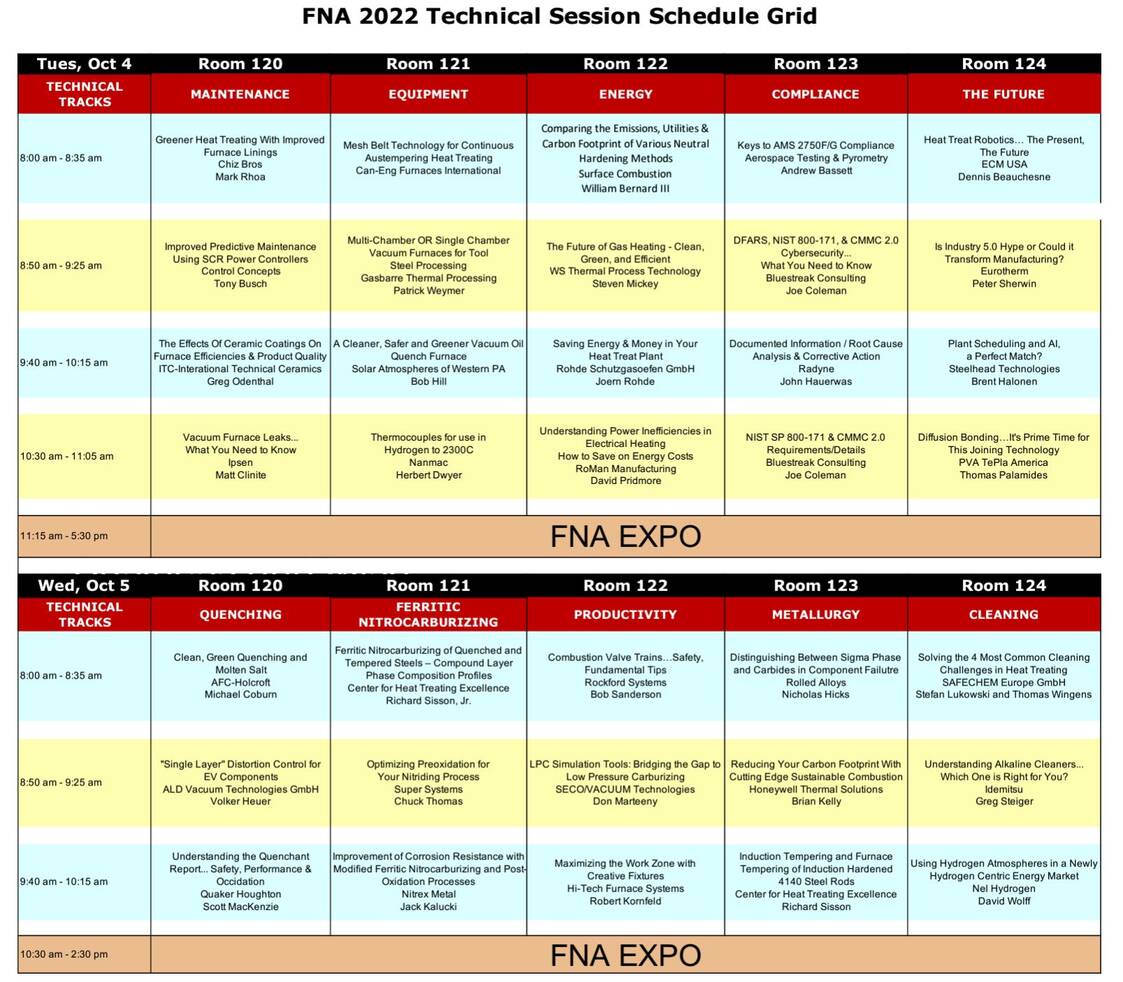 FNA 2022 Technical Session Schedule Grid

| Tues, Oct 4 | Room 120 | Room 121 | Room 122 | Room 123 | Room 124 |
|---|---|---|---|---|---|
| TECHNICAL TRACKS | MAINTENANCE | EQUIPMENT | ENERGY | COMPLIANCE | THE FUTURE |
| 8:00 am - 8:35 am | Greener Heat Treating With Improved Furnace Linings Chiz Bros Mark Rhoa | Mesh Belt Technology for Continuous Austempering Heat Treating Can-Eng Furnaces International | Comparing the Emissions, Utilities & Carbon Footprint of Various Neutral Hardening Methods Surface Combustion William Bernard III | Keys to AMS 2750F/G Compliance Aerospace Testing & Pyrometry Andrew Bassett | Heat Treat Robotics... The Present, The Future ECM USA Dennis Beauchesne |
| 8:50 am - 9:25 am | Improved Predictive Maintenance Using SCR Power Controllers Control Concepts Tony Busch | Multi-Chamber OR Single Chamber Vacuum Furnaces for Tool Steel Processing Gasbarre Thermal Processing Patrick Weymer | The Future of Gas Heating - Clean, Green, and Efficient WS Thermal Process Technology Steven Mickey | DFARS, NIST 800-171, & CMMC 2.0 Cybersecurity... What You Need to Know Bluestreak Consulting Joe Coleman | Is Industry 5.0 Hype or Could it Transform Manufacturing? Eurotherm Peter Sherwin |
| 9:40 am - 10:15 am | The Effects Of Ceramic Coatings On Furnace Efficiencies & Product Quality ITC-Interational Technical Ceramics Greg Odenthal | A Cleaner, Safer and Greener Vacuum Oil Quench Furnace Solar Atmospheres of Western PA Bob Hill | Saving Energy & Money in Your Heat Treat Plant Rohde Schutzgasoefen GmbH Joern Rohde | Documented Information / Root Cause Analysis & Corrective Action Radyne John Hauerwas | Plant Scheduling and AI, a Perfect Match? Steelhead Technologies Brent Halonen |
| 10:30 am - 11:05 am | Vacuum Furnace Leaks... What You Need to Know Ipsen Matt Clinite | Thermocouples for use in Hydrogen to 2300C Nanmac Herbert Dwyer | Understanding Power Inefficiencies in Electrical Heating How to Save on Energy Costs RoMan Manufacturing David Pridmore | NIST SP 800-171 & CMMC 2.0 Requirements/Details Bluestreak Consulting Joe Coleman | Diffusion Bonding...It's Prime Time for This Joining Technology PVA TePla America Thomas Palamides |
| 11:15 am - 5:30 pm | FNA EXPO | | | | |

| Wed, Oct 5 | Room 120 | Room 121 | Room 122 | Room 123 | Room 124 |
|---|---|---|---|---|---|
| TECHNICAL TRACKS | QUENCHING | FERRITIC NITROCARBURIZING | PRODUCTIVITY | METALLURGY | CLEANING |
| 8:00 am - 8:35 am | Clean, Green Quenching and Molten Salt AFC-Holcroft Michael Coburn | Ferritic Nitrocarburizing of Quenched and Tempered Steels – Compound Layer Phase Composition Profiles Center for Heat Treating Excellence Richard Sisson, Jr. | Combustion Valve Trains...Safety, Fundamental Tips Rockford Systems Bob Sanderson | Distinguishing Between Sigma Phase and Carbides in Component Failutre Rolled Alloys Nicholas Hicks | Solving the 4 Most Common Cleaning Challenges in Heat Treating SAFECHEM Europe GmbH Stefan Lukowski and Thomas Wingens |
| 8:50 am - 9:25 am | "Single Layer" Distortion Control for EV Components ALD Vacuum Technologies GmbH Volker Heuer | Optimizing Preoxidation for Your Nitriding Process Super Systems Chuck Thomas | LPC Simulation Tools: Bridging the Gap to Low Pressure Carburizing SECO/VACUUM Technologies Don Marteeny | Reducing Your Carbon Footprint With Cutting Edge Sustainable Combustion Honeywell Thermal Solutions Brian Kelly | Understanding Alkaline Cleaners... Which One is Right for You? Idemitsu Greg Steiger |
| 9:40 am - 10:15 am | Understanding the Quenchant Report... Safety, Performance & Occidation Quaker Houghton Scott MacKenzie | Improvement of Corrosion Resistance with Modified Ferritic Nitrocarburizing and Post-Oxidation Processes Nitrex Metal Jack Kalucki | Maximizing the Work Zone with Creative Fixtures Hi-Tech Furnace Systems Robert Kornfeld | Induction Tempering and Furnace Tempering of Induction Hardened 4140 Steel Rods Center for Heat Treating Excellence Richard Sisson | Using Hydrogen Atmospheres in a Newly Hydrogen Centric Energy Market Nel Hydrogen David Wolff |
| 10:30 am - 2:30 pm | FNA EXPO | | | | |